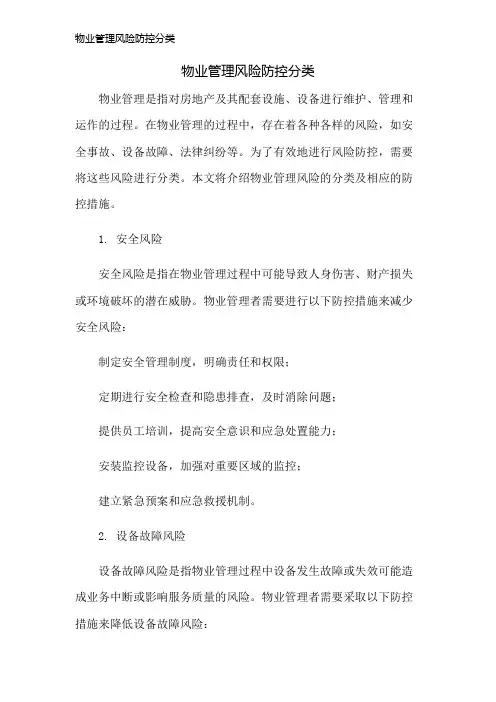 物业管理风险防控分类

物业管理风险防控分类

物业管理是指对房地产及其配套设施、设备进行维护、管理和运作的过程。在物业管理的过程中，存在着各种各样的风险，如安全事故、设备故障、法律纠纷等。为了有效地进行风险防控，需要将这些风险进行分类。本文将介绍物业管理风险的分类及相应的防控措施。

1. 安全风险

安全风险是指在物业管理过程中可能导致人身伤害、财产损失或环境破坏的潜在威胁。物业管理者需要进行以下防控措施来减少安全风险：

制定安全管理制度，明确责任和权限；

定期进行安全检查和隐患排查，及时消除问题；

提供员工培训，提高安全意识和应急处置能力；

安装监控设备，加强对重要区域的监控；

建立紧急预案和应急救援机制。

2. 设备故障风险

设备故障风险是指物业管理过程中设备发生故障或失效可能造成业务中断或影响服务质量的风险。物业管理者需要采取以下防控措施来降低设备故障风险：